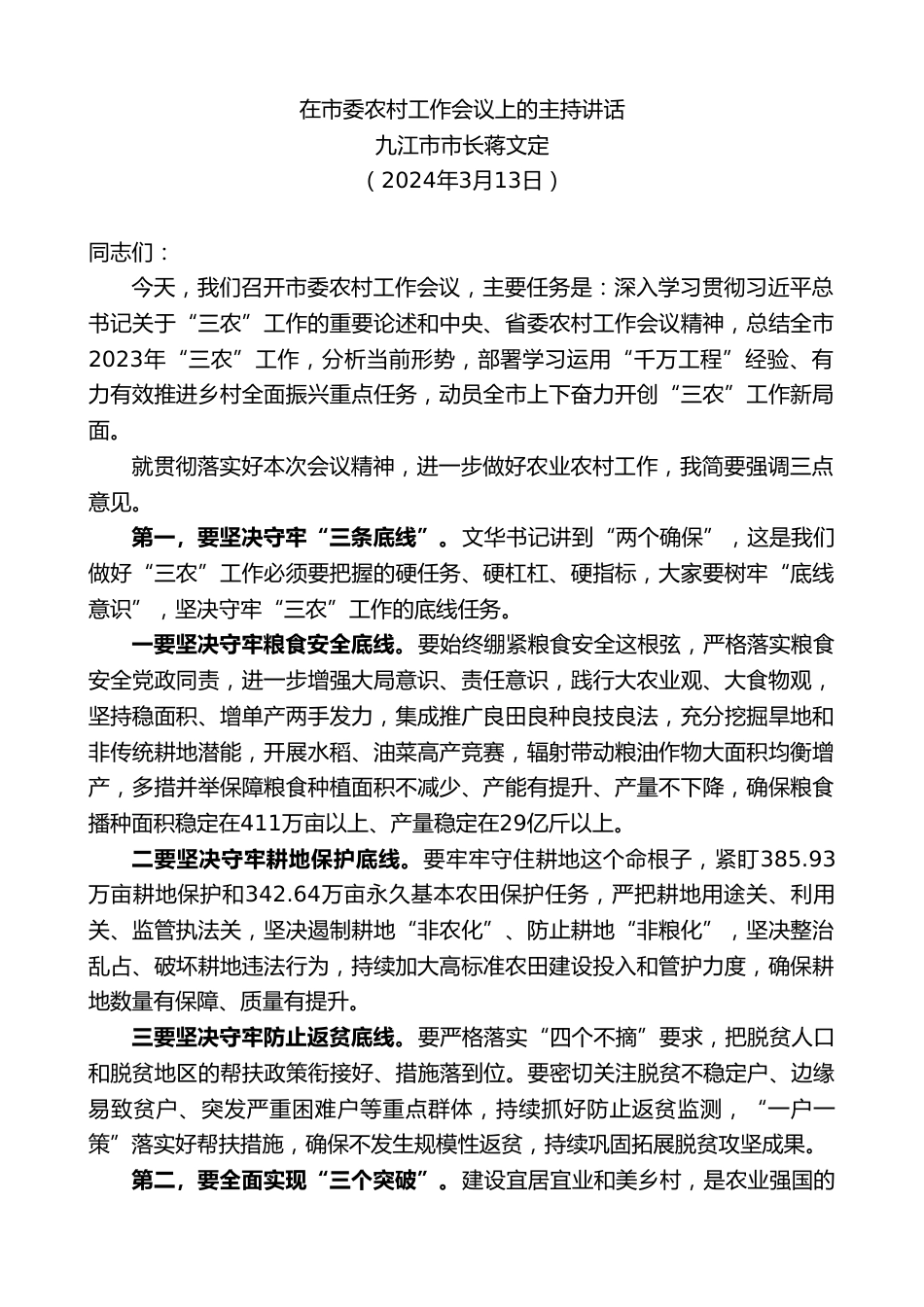 在市委农村工作会议上的主持讲话
九江市市长蒋文定
（2024年3月13日）

同志们：

今天，我们召开市委农村工作会议，主要任务是：深入学习贯彻习近平总书记关于“三农”工作的重要论述和中央、省委农村工作会议精神，总结全市2023年“三农”工作，分析当前形势，部署学习运用“千万工程”经验、有力有效推进乡村全面振兴重点任务，动员全市上下奋力开创“三农”工作新局面。

就贯彻落实好本次会议精神，进一步做好农业农村工作，我简要强调三点意见。

第一，要坚决守牢“三条底线”。文华书记讲到“两个确保”，这是我们做好“三农”工作必须要把握的硬任务、硬杠杠、硬指标，大家要树牢“底线意识”，坚决守牢“三农”工作的底线任务。

一要坚决守牢粮食安全底线。要始终绷紧粮食安全这根弦，严格落实粮食安全党政同责，进一步增强大局意识、责任意识，践行大农业观、大食物观，坚持稳面积、增单产两手发力，集成推广良田良种良技良法，充分挖掘旱地和非传统耕地潜能，开展水稻、油菜高产竞赛，辐射带动粮油作物大面积均衡增产，多措并举保障粮食种植面积不减少、产能有提升、产量不下降，确保粮食播种面积稳定在411万亩以上、产量稳定在29亿斤以上。

二要坚决守牢耕地保护底线。要牢牢守住耕地这个命根子，紧盯385.93万亩耕地保护和342.64万亩永久基本农田保护任务，严把耕地用途关、利用关、监管执法关，坚决遏制耕地“非农化”、防止耕地“非粮化”，坚决整治乱占、破坏耕地违法行为，持续加大高标准农田建设投入和管护力度，确保耕地数量有保障、质量有提升。

三要坚决守牢防止返贫底线。要严格落实“四个不摘”要求，把脱贫人口和脱贫地区的帮扶政策衔接好、措施落到位。要密切关注脱贫不稳定户、边缘易致贫户、突发严重困难户等重点群体，持续抓好防止返贫监测，“一户一策”落实好帮扶措施，确保不发生规模性返贫，持续巩固拓展脱贫攻坚成果。

第二，要全面实现“三个突破”。建设宜居宜业和美乡村，是农业强国的